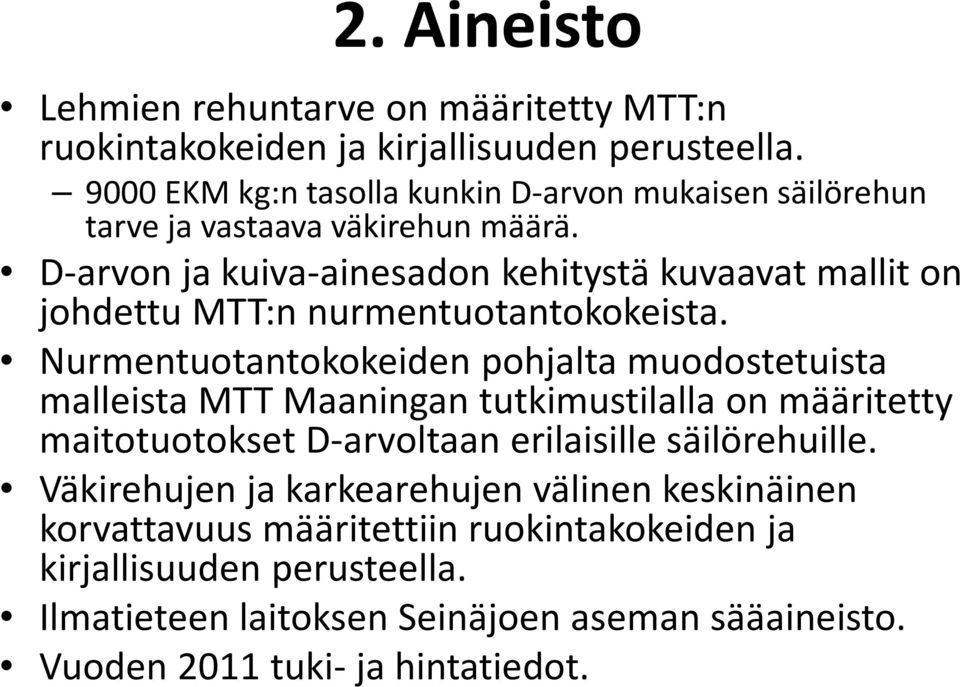 2. Aineisto

• Lehmien rehuntarve on määritetty MTT:n ruokintakokeiden ja kirjallisuuden perusteella.
– 9000 EKM kg:n tasolla kunkin D-arvon mukaisen säilörehun tarve ja vastaava väkirehun määrä.
• D-arvon ja kuiva-ainesadon kehitystä kuvaavat mallit on johdettu MTT:n nurmentuotantokokeista.
• Nurmentuotantokokeiden pohjalta muodostetuista malleista MTT Maaningan tutkimustilalla on määritetty maitotuotokset D-arvoltaan erilaisille säilörehuille.
• Väkirehujen ja karkearehujen välinen keskinäinen korvattavuus määritettiin ruokintakokeiden ja kirjallisuuden perusteella.
• Ilmatieteen laitoksen Seinäjoen aseman sääaineisto.
• Vuoden 2011 tuki- ja hintatiedot.